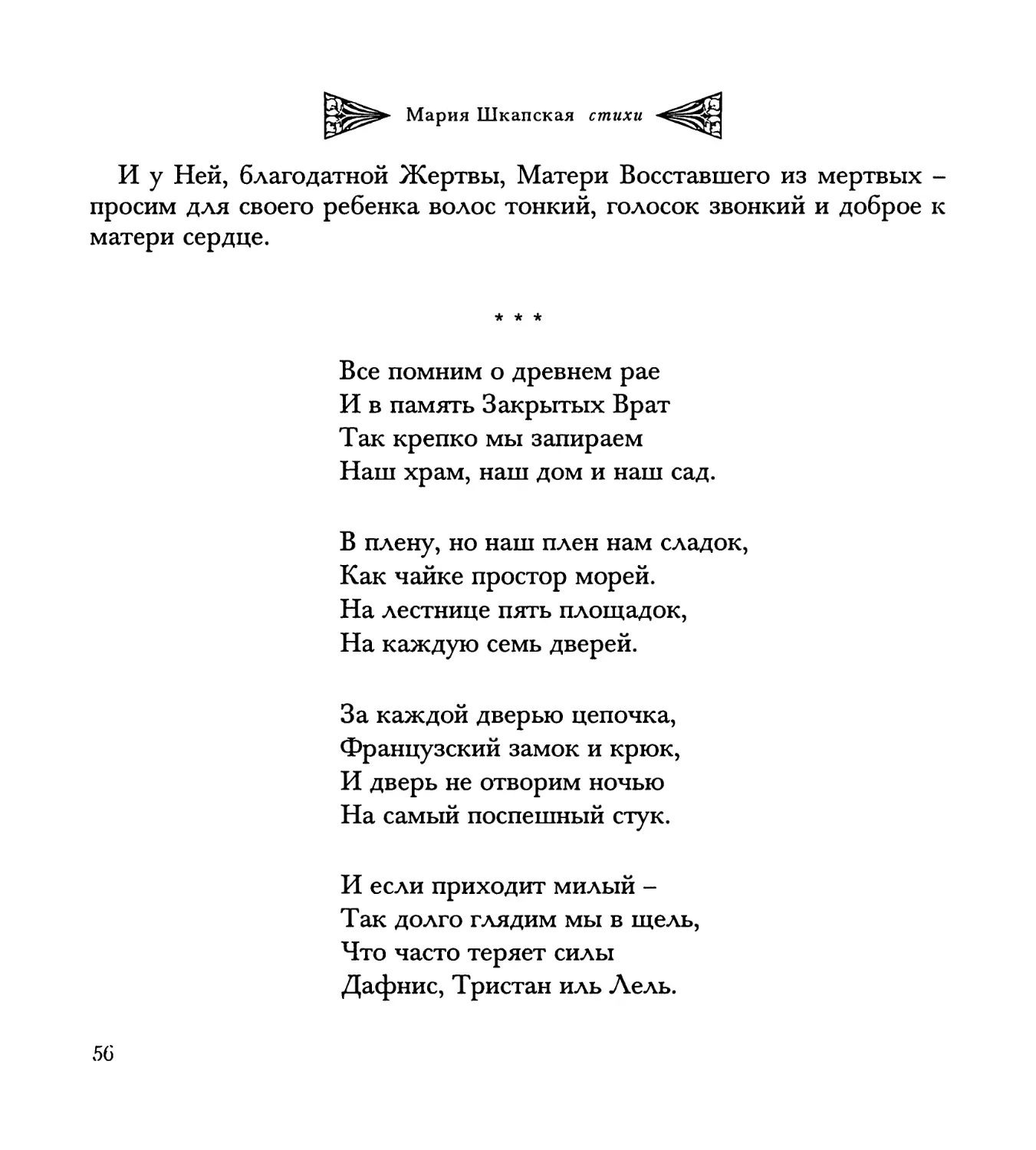 Мария Шкапская стихи

И у Ней, благодатной Жертвы, Матери Восставшего из мертвых – просим для своего ребенка волос тонкий, голосок звонкий и доброе к матери сердце.

* * *

Все помним о древнем рае
И в память Закрытых Врат
Так крепко мы запираем
Наш храм, наш дом и наш сад.

В плену, но наш плен нам сладок,
Как чайке простор морей.
На лестнице пять площадок,
На каждую семь дверей.

За каждой дверью цепочка,
Французский замок и крюк,
И дверь не отворим ночью
На самый поспешный стук.

И если приходит милый –
Так долго глядим мы в щель,
Что часто теряет силы
Дафнис, Тристан иль Лель.

56